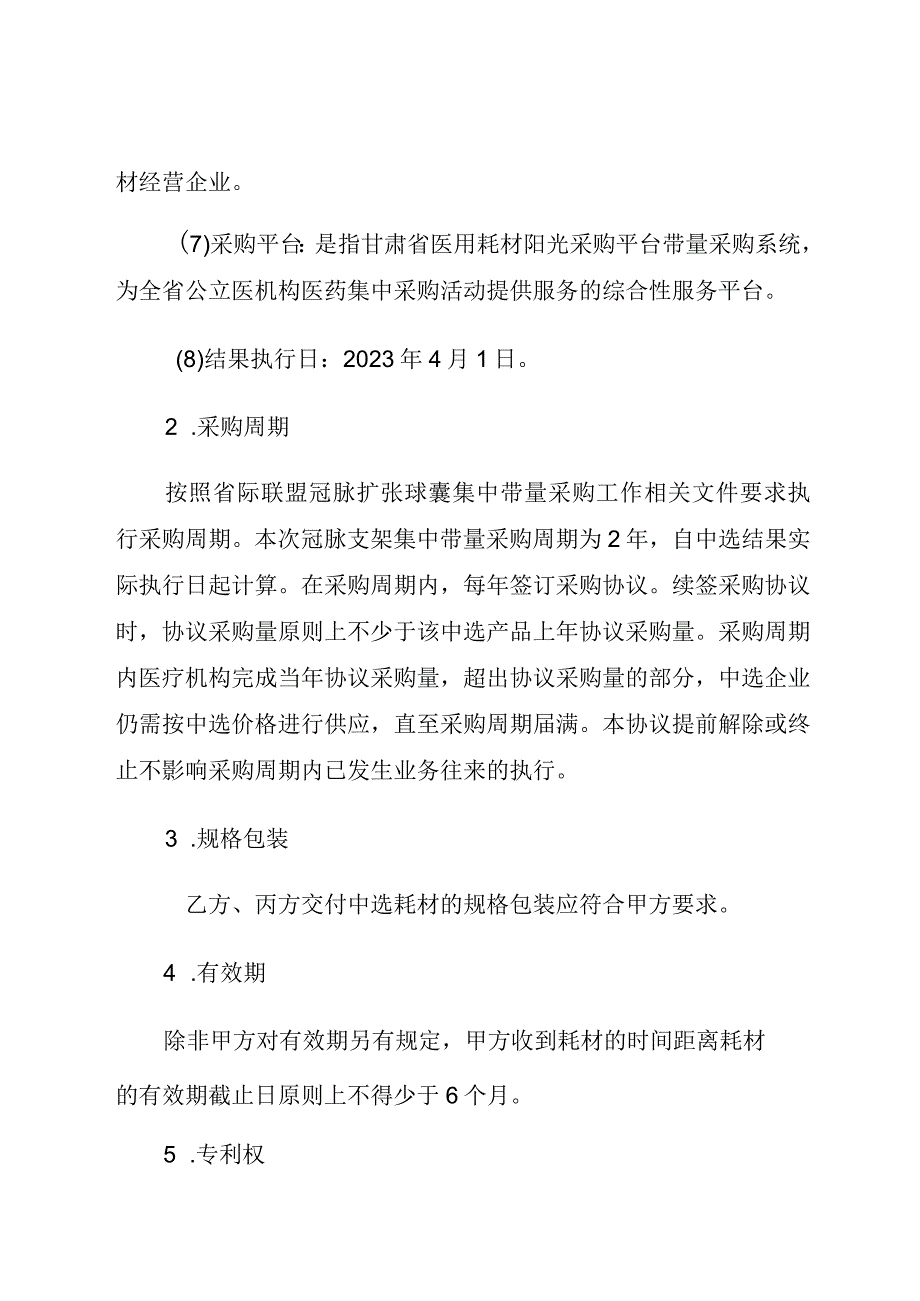 材经营企业。

(7)采购平台：是指甘肃省医用耗材阳光采购平台带量采购系统，为全省公立医机构医药集中采购活动提供服务的综合性服务平台。

(8)结果执行日：2023年4月1日。

2 .采购周期

按照省际联盟冠脉扩张球囊集中带量采购工作相关文件要求执行采购周期。本次冠脉支架集中带量采购周期为2年，自中选结果实际执行日起计算。在采购周期内，每年签订采购协议。续签采购协议时，协议采购量原则上不少于该中选产品上年协议采购量。采购周期内医疗机构完成当年协议采购量，超出协议采购量的部分，中选企业仍需按中选价格进行供应，直至采购周期届满。本协议提前解除或终止不影响采购周期内已发生业务往来的执行。

3 .规格包装

乙方、丙方交付中选耗材的规格包装应符合甲方要求。

4 .有效期

除非甲方对有效期另有规定，甲方收到耗材的时间距离耗材的有效期截止日原则上不得少于6个月。

5 .专利权